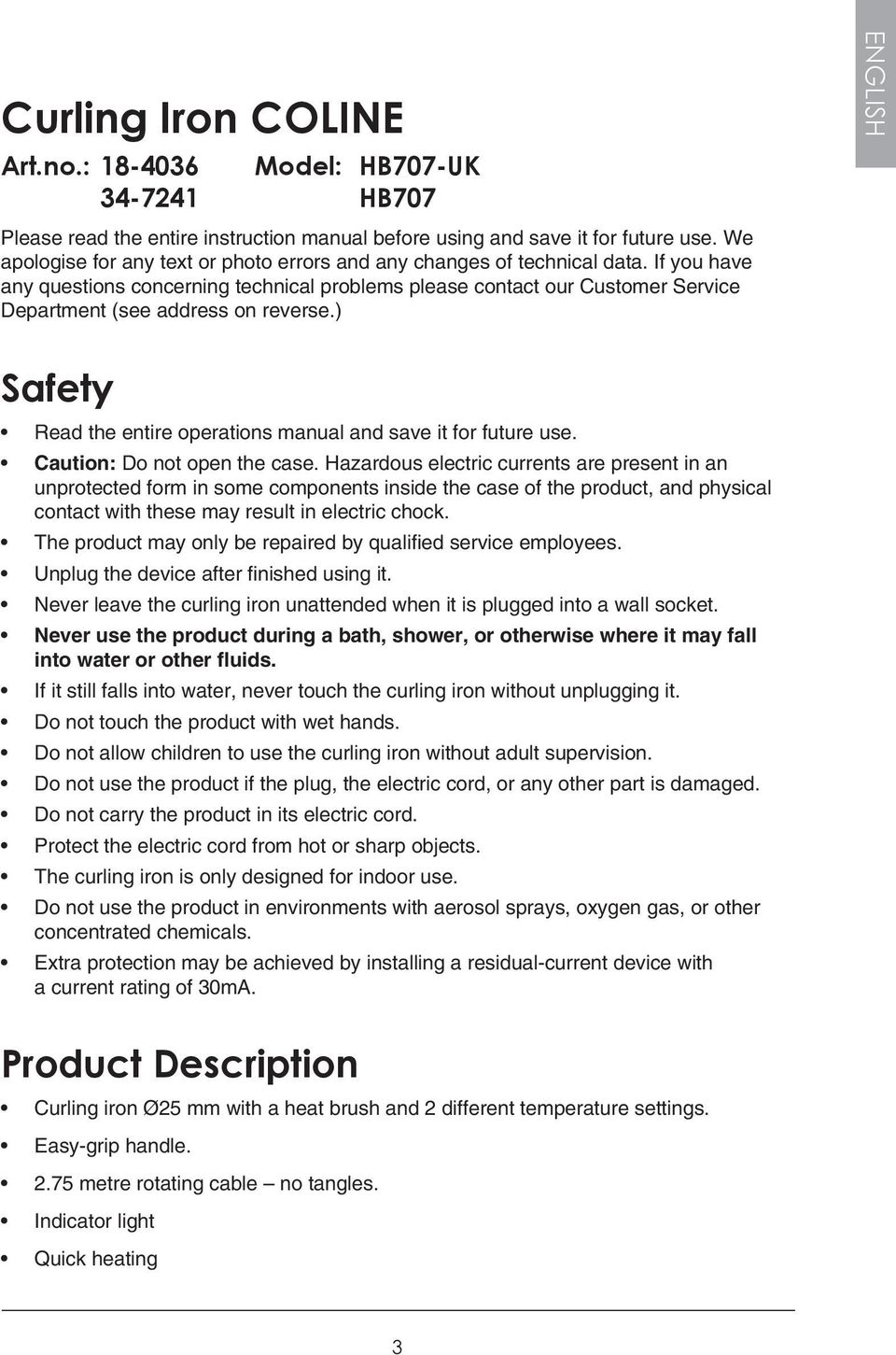 ENGLISH

Curling Iron COLINE

Art.no.: 18-4036 Model: HB707-UK
34-7241 HB707

Please read the entire instruction manual before using and save it for future use. We apologise for any text or photo errors and any changes of technical data. If you have any questions concerning technical problems please contact our Customer Service Department (see address on reverse.)

Safety

• Read the entire operations manual and save it for future use.
• Caution: Do not open the case. Hazardous electric currents are present in an unprotected form in some components inside the case of the product, and physical contact with these may result in electric chock.
• The product may only be repaired by qualified service employees.
• Unplug the device after finished using it.
• Never leave the curling iron unattended when it is plugged into a wall socket.
• Never use the product during a bath, shower, or otherwise where it may fall into water or other fluids.
• If it still falls into water, never touch the curling iron without unplugging it.
• Do not touch the product with wet hands.
• Do not allow children to use the curling iron without adult supervision.
• Do not use the product if the plug, the electric cord, or any other part is damaged.
• Do not carry the product in its electric cord.
• Protect the electric cord from hot or sharp objects.
• The curling iron is only designed for indoor use.
• Do not use the product in environments with aerosol sprays, oxygen gas, or other concentrated chemicals.
• Extra protection may be achieved by installing a residual-current device with a current rating of 30mA.

Product Description

• Curling iron Ø25 mm with a heat brush and 2 different temperature settings.
• Easy-grip handle.
• 2.75 metre rotating cable – no tangles.
• Indicator light
• Quick heating

3